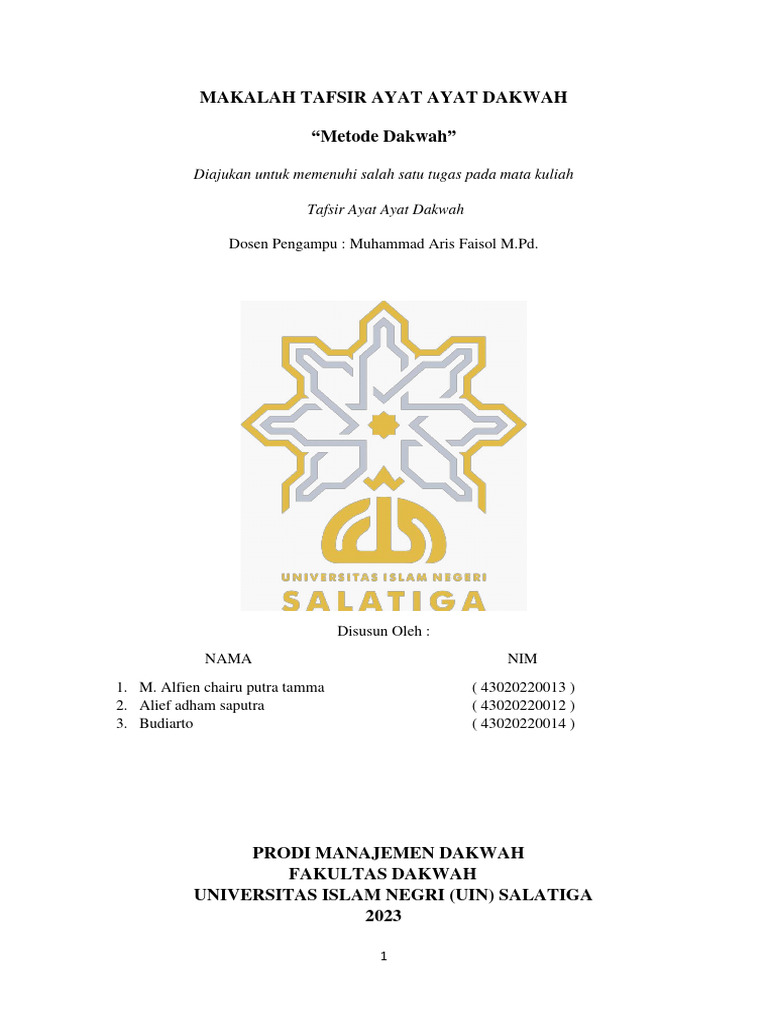 MAKALAH TAFSIR AYAT AYAT DAKWAH

“Metode Dakwah”

Diajukan untuk memenuhi salah satu tugas pada mata kuliah

Tafsir Ayat Ayat Dakwah

Dosen Pengampu : Muhammad Aris Faisol M.Pd.

UNIVERSITAS ISLAM NEGERI
SALATIGA

Disusun Oleh :

NAMA NIM

1. M. Alfien chairu putra tamma ( 43020220013 )
2. Alief adham saputra ( 43020220012 )
3. Budiarto ( 43020220014 )

PRODI MANAJEMEN DAKWAH
FAKULTAS DAKWAH
UNIVERSITAS ISLAM NEGRI (UIN) SALATIGA
2023

1